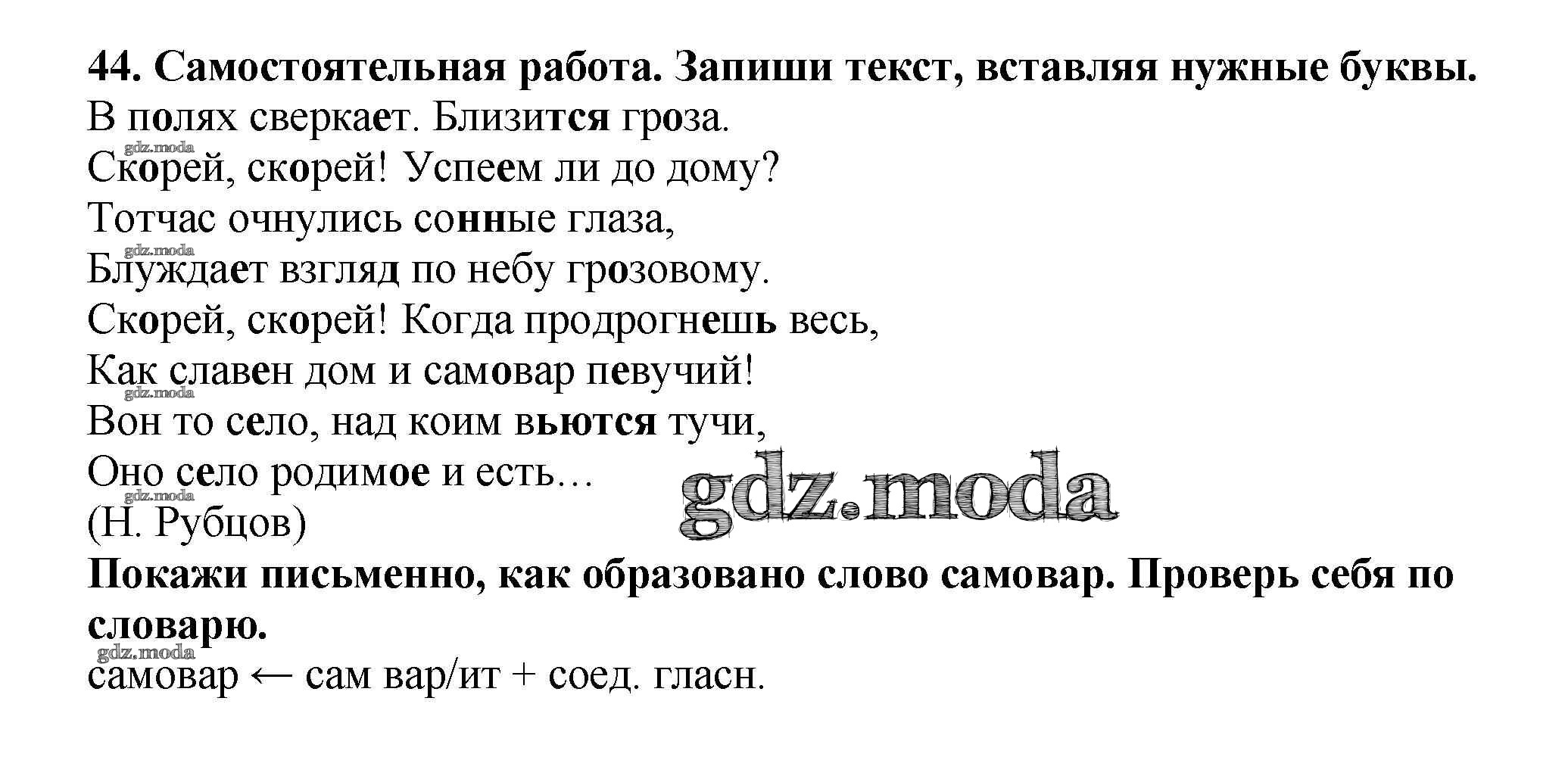 44. Самостоятельная работа. Запиши текст, вставляя нужные буквы.

В полях сверкает. Близится гроза.
Скорей, скорей! Успеем ли до дому?
Тотчас очнулись сонные глаза,
Блуждает взгляд по небу грозовому.
Скорей, скорей! Когда продрогнешь весь,
Как славен дом и самовар певучий!
Вон то село, над коим вьются тучи,
Оно село родимое и есть…
(Н. Рубцов)

Покажи письменно, как образовано слово самовар. Проверь себя по словарю.

самовар ← сам вар/ит + соед. гласн.

gdz.moda